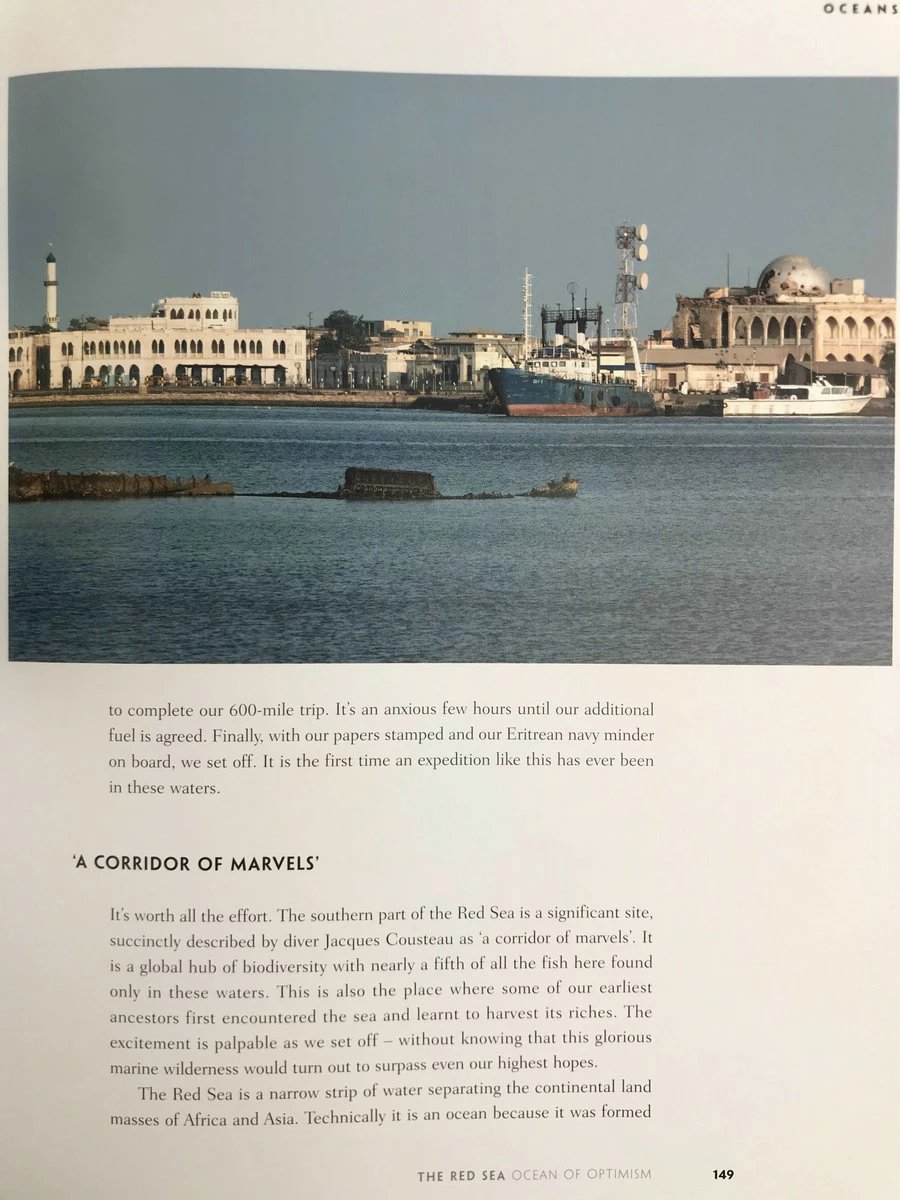 OCEANS

to complete our 600-mile trip. It's an anxious few hours until our additional fuel is agreed. Finally, with our papers stamped and our Eritrean navy minder on board, we set off. It is the first time an expedition like this has ever been in these waters.

'A CORRIDOR OF MARVELS'

It's worth all the effort. The southern part of the Red Sea is a significant site, succinctly described by diver Jacques Cousteau as 'a corridor of marvels'. It is a global hub of biodiversity with nearly a fifth of all the fish here found only in these waters. This is also the place where some of our earliest ancestors first encountered the sea and learnt to harvest its riches. The excitement is palpable as we set off – without knowing that this glorious marine wilderness would turn out to surpass even our highest hopes.

The Red Sea is a narrow strip of water separating the continental land masses of Africa and Asia. Technically it is an ocean because it was formed

THE RED SEA OCEAN OF OPTIMISM 149